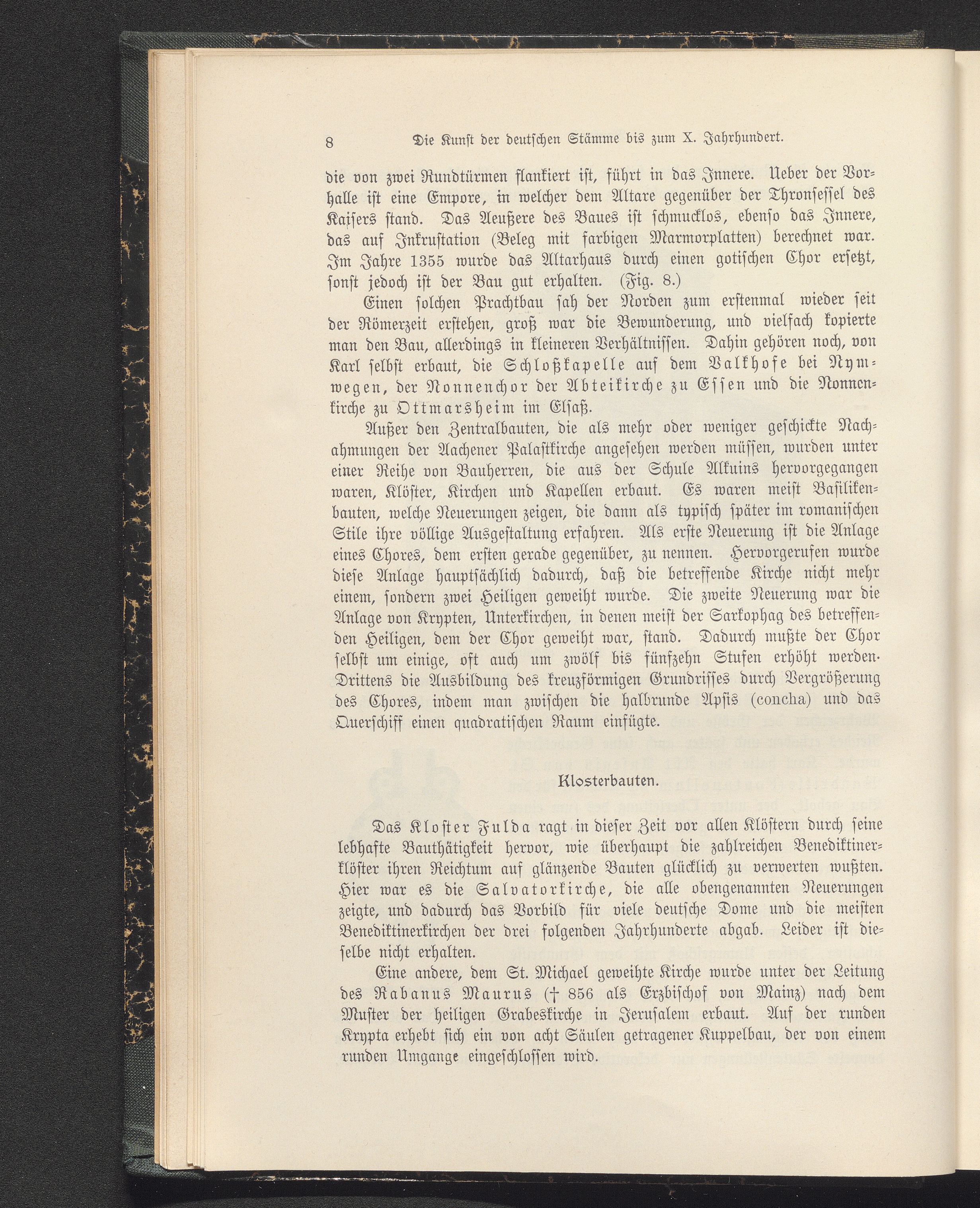 8 Die Kunst der deutschen Stämme bis zum X. Jahrhundert.

die von zwei Rundtürmen flankiert ist, führt in das Innere. Ueber der Vorhalle ist eine Empore, in welcher dem Altare gegenüber der Thronsessel des Kaisers stand. Das Aeußere des Baues ist schmucklos, ebenso das Innere, das auf Inkrustation (Beleg mit farbigen Marmorplatten) berechnet war. Im Jahre 1355 wurde das Altarhaus durch einen gotischen Chor ersetzt, sonst jedoch ist der Bau gut erhalten. (Fig. 8.)

Einen solchen Prachtbau sah der Norden zum erstenmal wieder seit der Römerzeit erstehen, groß war die Bewunderung, und vielfach kopierte man den Bau, allerdings in kleineren Verhältnissen. Dahin gehören noch, von Karl selbst erbaut, die Schloßkapelle auf dem Valkhofe bei Nymwegen, der Nonnenchor der Abteikirche zu Essen und die Nonnenkirche zu Ottmarsheim im Elsaß.

Außer den Zentralbauten, die als mehr oder weniger geschickte Nachahmungen der Aachener Palastkirche angesehen werden müssen, wurden unter einer Reihe von Bauherren, die aus der Schule Alkuins hervorgegangen waren, Klöster, Kirchen und Kapellen erbaut. Es waren meist Basilikenbauten, welche Neuerungen zeigen, die dann als typisch später im romanischen Stile ihre völlige Ausgestaltung erfahren. Als erste Neuerung ist die Anlage eines Chores, dem ersten gerade gegenüber, zu nennen. Hervorgerufen wurde diese Anlage hauptsächlich dadurch, daß die betreffende Kirche nicht mehr einem, sondern zwei Heiligen geweiht wurde. Die zweite Neuerung war die Anlage von Krypten, Unterkirchen, in denen meist der Sarkophag des betreffenden Heiligen, dem der Chor geweiht war, stand. Dadurch mußte der Chor selbst um einige, oft auch um zwölf bis fünfzehn Stufen erhöht werden. Drittens die Ausbildung des kreuzförmigen Grundrisses durch Vergrößerung des Chores, indem man zwischen die halbrunde Apsis (concha) und das Querschiff einen quadratischen Raum einfügte.

Klosterbauten.

Das Kloster Fulda ragt in dieser Zeit vor allen Klöstern durch seine lebhafte Bauthätigkeit hervor, wie überhaupt die zahlreichen Benediktinerklöster ihren Reichtum auf glänzende Bauten glücklich zu verwerten wußten. Hier war es die Salvatorkirche, die alle obengenannten Neuerungen zeigte, und dadurch das Vorbild für viele deutsche Dome und die meisten Benediktinerkirchen der drei folgenden Jahrhunderte abgab. Leider ist dieselbe nicht erhalten.

Eine andere, dem St. Michael geweihte Kirche wurde unter der Leitung des Rabanus Maurus († 856 als Erzbischof von Mainz) nach dem Muster der heiligen Grabeskirche in Jerusalem erbaut. Auf der runden Krypta erhebt sich ein von acht Säulen getragener Kuppelbau, der von einem runden Umgange eingeschlossen wird.